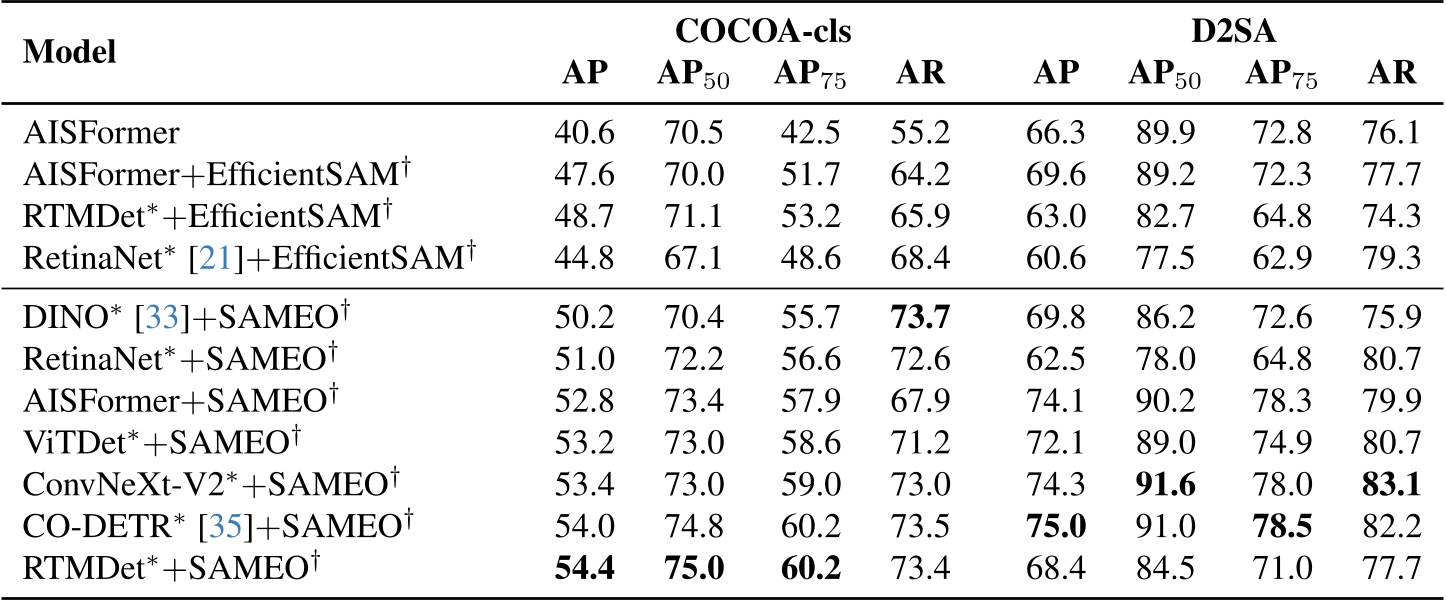 | Model | COCOA-cls AP | COCOA-cls $AP_{50}$ | COCOA-cls $AP_{75}$ | COCOA-cls AR | D2SA AP | D2SA $AP_{50}$ | D2SA $AP_{75}$ | D2SA AR |
|---|---|---|---|---|---|---|---|---|
| AISFormer | 40.6 | 70.5 | 42.5 | 55.2 | 66.3 | 89.9 | 72.8 | 76.1 |
| AISFormer+EfficientSAM$^\dagger$ | 47.6 | 70.0 | 51.7 | 64.2 | 69.6 | 89.2 | 72.3 | 77.7 |
| RTMDet$^*$+EfficientSAM$^\dagger$ | 48.7 | 71.1 | 53.2 | 65.9 | 63.0 | 82.7 | 64.8 | 74.3 |
| RetinaNet$^*$ [21]+EfficientSAM$^\dagger$ | 44.8 | 67.1 | 48.6 | 68.4 | 60.6 | 77.5 | 62.9 | 79.3 |
| DINO$^*$ [33]+SAMEO$^\dagger$ | 50.2 | 70.4 | 55.7 | **73.7** | 69.8 | 86.2 | 72.6 | 75.9 |
| RetinaNet$^*$+SAMEO$^\dagger$ | 51.0 | 72.2 | 56.6 | 72.6 | 62.5 | 78.0 | 64.8 | 80.7 |
| AISFormer+SAMEO$^\dagger$ | 52.8 | 73.4 | 57.9 | 67.9 | 74.1 | 90.2 | 78.3 | 79.9 |
| ViTDet$^*$+SAMEO$^\dagger$ | 53.2 | 73.0 | 58.6 | 71.2 | 72.1 | 89.0 | 74.9 | 80.7 |
| ConvNeXt-V2$^*$+SAMEO$^\dagger$ | 53.4 | 73.0 | 59.0 | 73.0 | 74.3 | **91.6** | 78.0 | **83.1** |
| CO-DETR$^*$ [35]+SAMEO$^\dagger$ | 54.0 | 74.8 | 60.2 | 73.5 | **75.0** | 91.0 | **78.5** | 82.2 |
| RTMDet$^*$+SAMEO$^\dagger$ | **54.4** | **75.0** | **60.2** | 73.4 | 68.4 | 84.5 | 71.0 | 77.7 |